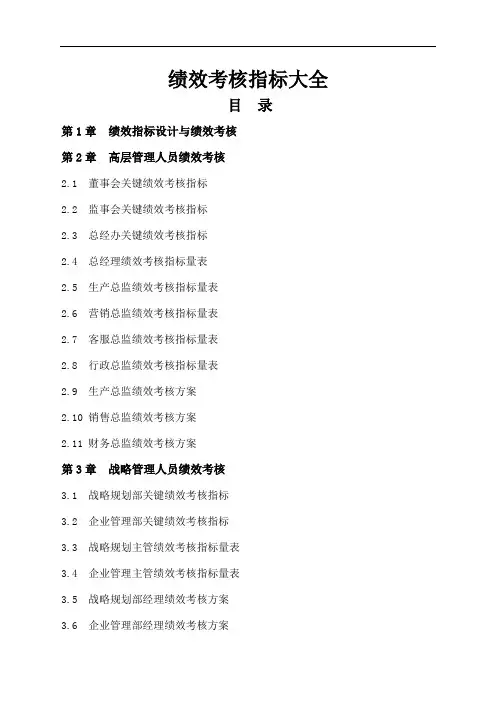 绩效考核指标大全

目 录

第 1 章 绩效指标设计与绩效考核

第 2 章 高层管理人员绩效考核

2.1 董事会关键绩效考核指标

2.2 监事会关键绩效考核指标

2.3 总经办关键绩效考核指标

2.4 总经理绩效考核指标量表

2.5 生产总监绩效考核指标量表

2.6 营销总监绩效考核指标量表

2.7 客服总监绩效考核指标量表

2.8 行政总监绩效考核指标量表

2.9 生产总监绩效考核方案

2.10 销售总监绩效考核方案

2.11 财务总监绩效考核方案

第 3 章 战略管理人员绩效考核

3.1 战略规划部关键绩效考核指标

3.2 企业管理部关键绩效考核指标

3.3 战略规划主管绩效考核指标量表

3.4 企业管理主管绩效考核指标量表

3.5 战略规划部经理绩效考核方案

3.6 企业管理部经理绩效考核方案